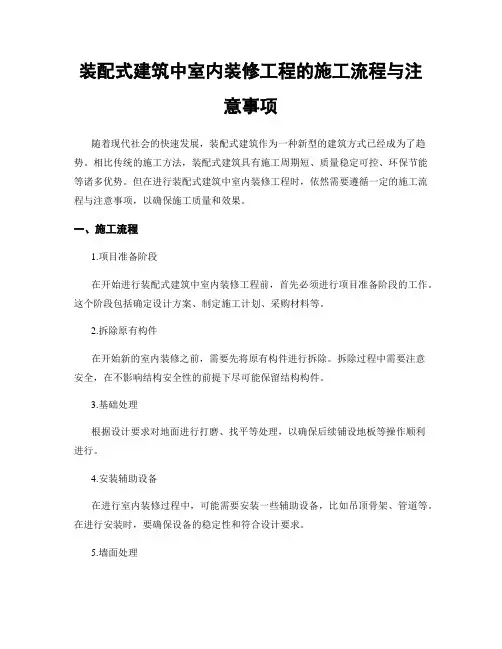 装配式建筑中室内装修工程的施工流程与注意事项

随着现代社会的快速发展，装配式建筑作为一种新型的建筑方式已经成为了趋势。相比传统的施工方法，装配式建筑具有施工周期短、质量稳定可控、环保节能等诸多优势。但在进行装配式建筑中室内装修工程时，依然需要遵循一定的施工流程与注意事项，以确保施工质量和效果。

一、施工流程

1.项目准备阶段

在开始进行装配式建筑中室内装修工程前，首先必须进行项目准备阶段的工作。这个阶段包括确定设计方案、制定施工计划、采购材料等。

2.拆除原有构件

在开始新的室内装修之前，需要先将原有构件进行拆除。拆除过程中需要注意安全，在不影响结构安全性的前提下尽可能保留结构构件。

3.基础处理

根据设计要求对地面进行打磨、找平等处理，以确保后续铺设地板等操作顺利进行。

4.安装辅助设备

在进行室内装修过程中，可能需要安装一些辅助设备，比如吊顶骨架、管道等。在进行安装时，要确保设备的稳定性和符合设计要求。

5.墙面处理